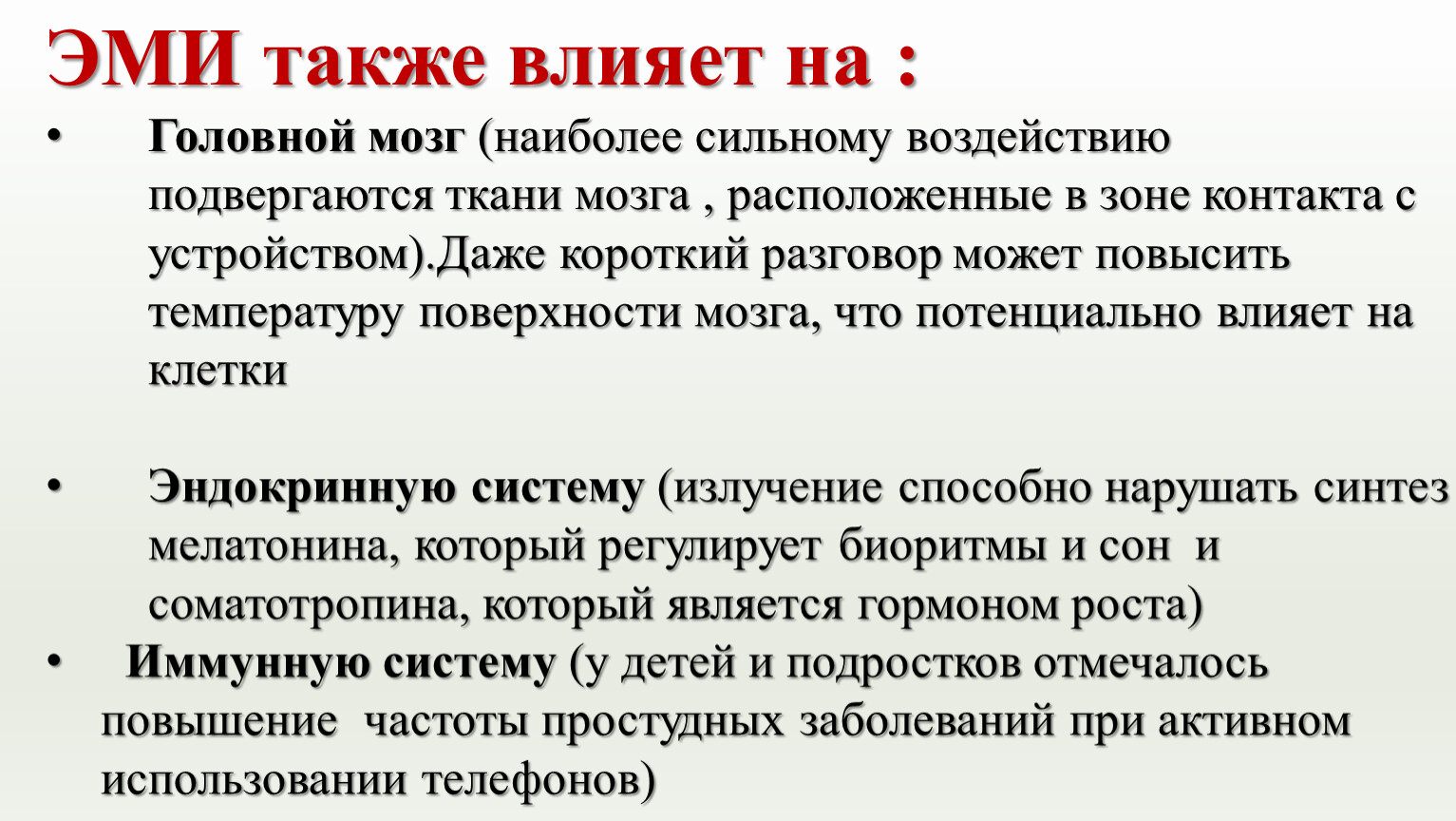 ЭМИ также влияет на :

• Головной мозг (наиболее сильному воздействию подвергаются ткани мозга , расположенные в зоне контакта с устройством).Даже короткий разговор может повысить температуру поверхности мозга, что потенциально влияет на клетки

• Эндокринную систему (излучение способно нарушать синтез мелатонина, который регулирует биоритмы и сон и соматотропина, который является гормоном роста)

• Иммунную систему (у детей и подростков отмечалось повышение частоты простудных заболеваний при активном использовании телефонов)